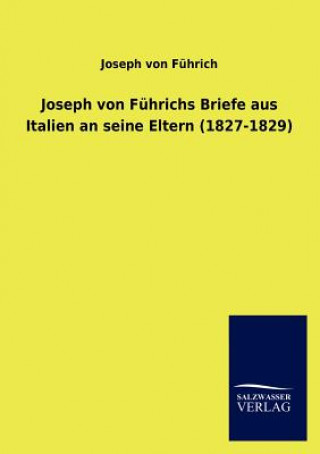 Joseph von Führich

Joseph von Führichs Briefe aus Italien an seine Eltern (1827-1829)

SALZWASSER
VERLAG